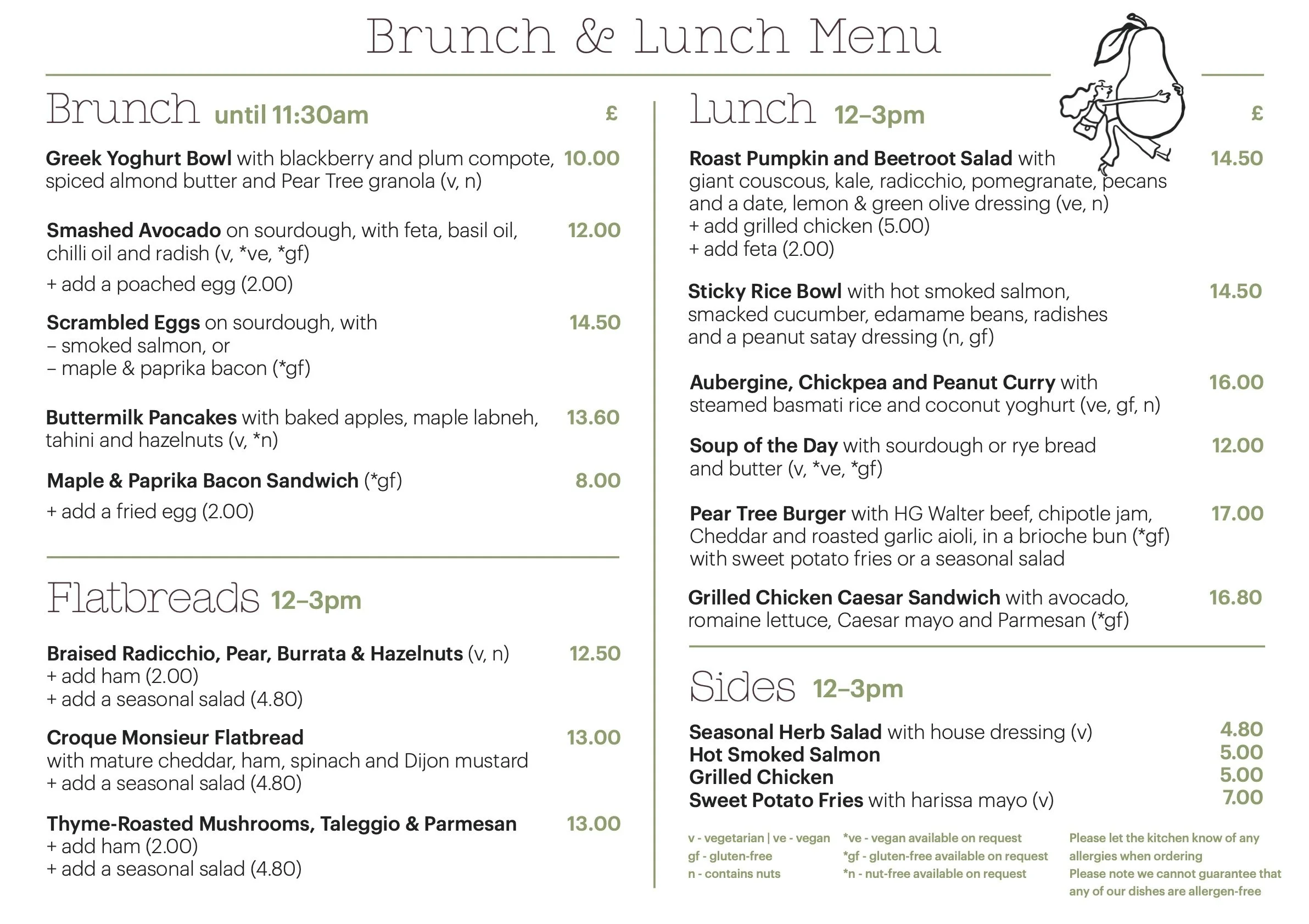 Brunch & Lunch Menu

Brunch until 11:30am £

Greek Yoghurt Bowl with blackberry and plum compote, spiced almond butter and Pear Tree granola (v, n) 10.00

Smashed Avocado on sourdough, with feta, basil oil, chilli oil and radish (v, *ve, *gf) 12.00

+ add a poached egg (2.00)

Scrambled Eggs on sourdough, with 14.50
– smoked salmon, or
– maple & paprika bacon (*gf)

Buttermilk Pancakes with baked apples, maple labneh, tahini and hazelnuts (v, *n) 13.60

Maple & Paprika Bacon Sandwich (*gf) 8.00

+ add a fried egg (2.00)

Flatbreads 12–3pm

Braised Radicchio, Pear, Burrata & Hazelnuts (v, n) 12.50
+ add ham (2.00)
+ add a seasonal salad (4.80)

Croque Monsieur Flatbread 13.00
with mature cheddar, ham, spinach and Dijon mustard
+ add a seasonal salad (4.80)

Thyme-Roasted Mushrooms, Taleggio & Parmesan 13.00
+ add ham (2.00)
+ add a seasonal salad (4.80)

Lunch 12–3pm £

Roast Pumpkin and Beetroot Salad with giant couscous, kale, radicchio, pomegranate, pecans and a date, lemon & green olive dressing (ve, n) 14.50
+ add grilled chicken (5.00)
+ add feta (2.00)

Sticky Rice Bowl with hot smoked salmon, smacked cucumber, edamame beans, radishes and a peanut satay dressing (n, gf) 14.50

Aubergine, Chickpea and Peanut Curry with steamed basmati rice and coconut yoghurt (ve, gf, n) 16.00

Soup of the Day with sourdough or rye bread and butter (v, *ve, *gf) 12.00

Pear Tree Burger with HG Walter beef, chipotle jam, Cheddar and roasted garlic aioli, in a brioche bun (*gf) with sweet potato fries or a seasonal salad 17.00

Grilled Chicken Caesar Sandwich with avocado, romaine lettuce, Caesar mayo and Parmesan (*gf) 16.80

Sides 12–3pm

Seasonal Herb Salad with house dressing (v) 4.80
Hot Smoked Salmon 5.00
Grilled Chicken 5.00
Sweet Potato Fries with harissa mayo (v) 7.00

v - vegetarian | ve - vegan
gf - gluten-free
n - contains nuts

*ve - vegan available on request
*gf - gluten-free available on request
*n - nut-free available on request

Please let the kitchen know of any allergies when ordering
Please note we cannot guarantee that any of our dishes are allergen-free